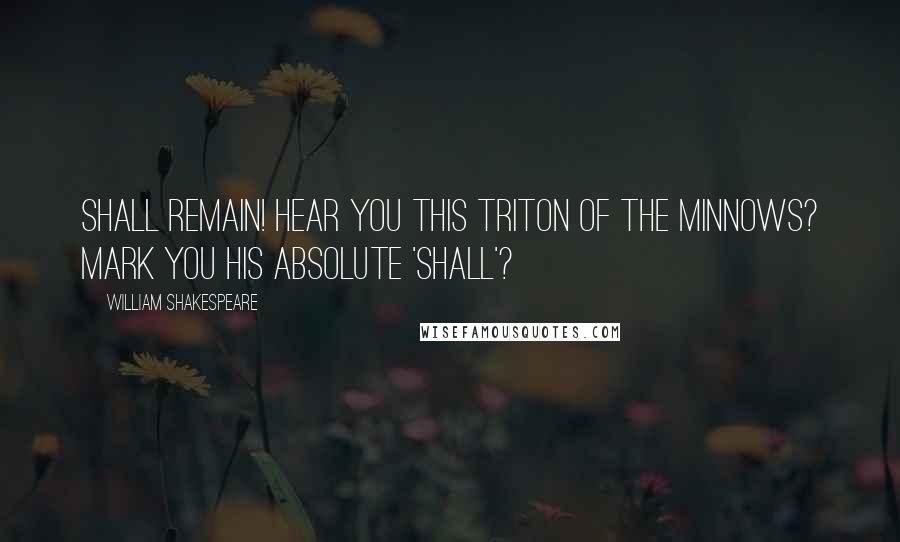 SHALL REMAIN! HEAR YOU THIS TRITON OF THE MINNOWS? MARK YOU HIS ABSOLUTE 'SHALL'?

WILLIAM SHAKESPEARE

WISEFAMOUSQUOTES.COM